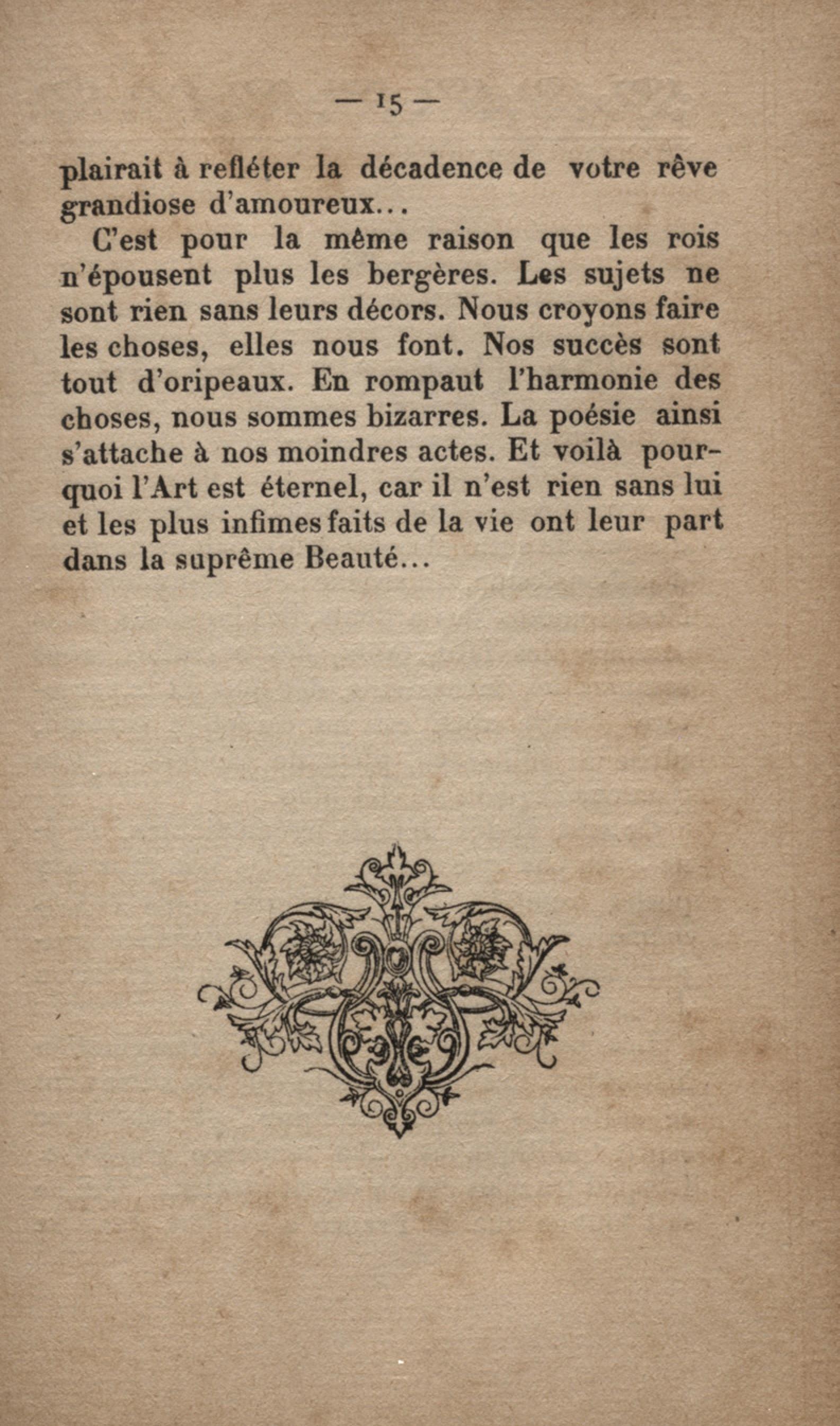 — 15 —

plairait à refléter la décadence de votre rêve grandiose d'amoureux...

C'est pour la même raison que les rois n'épousent plus les bergères. Les sujets ne sont rien sans leurs décors. Nous croyons faire les choses, elles nous font. Nos succès sont tout d'oripeaux. En rompaut l'harmonie des choses, nous sommes bizarres. La poésie ainsi s'attache à nos moindres actes. Et voilà pourquoi l'Art est éternel, car il n'est rien sans lui et les plus infimes faits de la vie ont leur part dans la suprême Beauté...